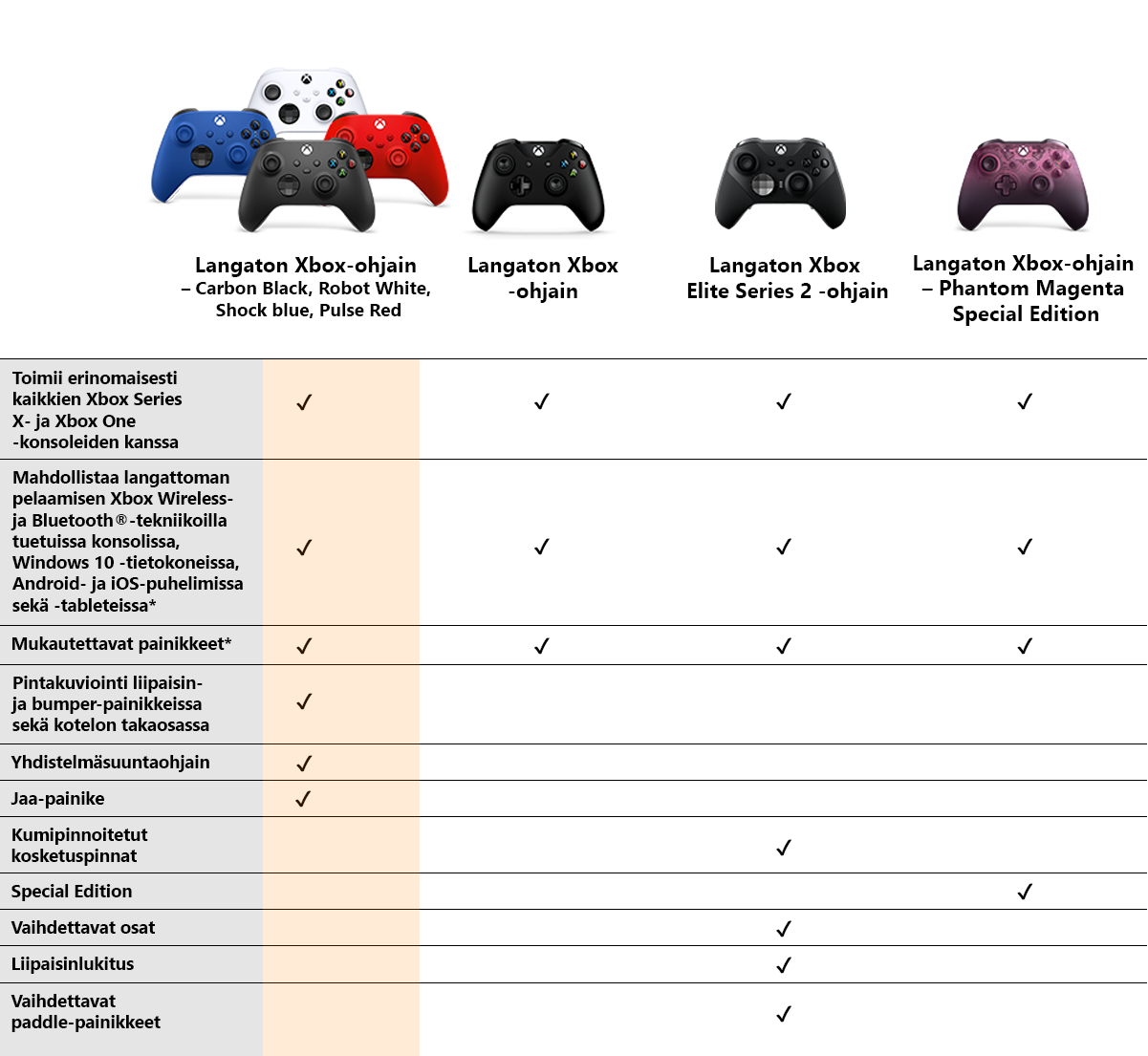 | | Langaton Xbox-ohjain – Carbon Black, Robot White, Shock blue, Pulse Red | Langaton Xbox -ohjain | Langaton Xbox Elite Series 2 -ohjain | Langaton Xbox-ohjain – Phantom Magenta Special Edition |
|---|---|---|---|---|
| Toimii erinomaisesti kaikkien Xbox Series X- ja Xbox One -konsoleiden kanssa | ✓ | ✓ | ✓ | ✓ |
| Mahdollistaa langattoman pelaamisen Xbox Wireless- ja Bluetooth®-tekniikoilla tuetuissa konsolissa, Windows 10 -tietokoneissa, Android- ja iOS-puhelimissa sekä -tableteissa* | ✓ | ✓ | ✓ | ✓ |
| Mukautettavat painikkeet* | ✓ | ✓ | ✓ | ✓ |
| Pintakuviointi liipaisin- ja bumper-painikkeissa sekä kotelon takaosassa | ✓ | | | |
| Yhdistelmäsuuntaohjain | ✓ | | | |
| Jaa-painike | ✓ | | | |
| Kumipinnoitetut kosketuspinnat | | | ✓ | |
| Special Edition | | | | ✓ |
| Vaihdettavat osat | | | ✓ | |
| Liipaisinlukitus | | | ✓ | |
| Vaihdettavat paddle-painikkeet | | | ✓ | |